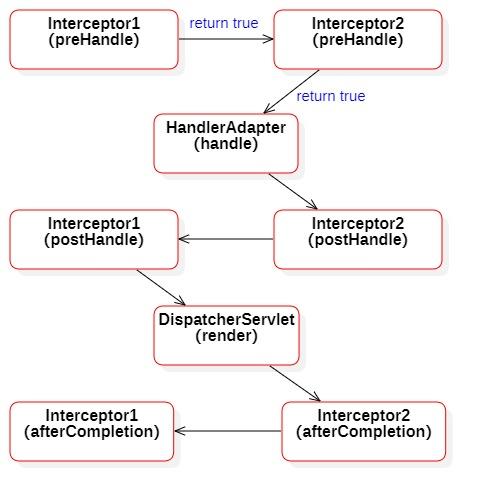 Interceptor1
(preHandle)

return true

Interceptor2
(preHandle)

return true

HandlerAdapter
(handle)

Interceptor1
(postHandle)

Interceptor2
(postHandle)

DispatcherServlet
(render)

Interceptor1
(afterCompletion)

Interceptor2
(afterCompletion)